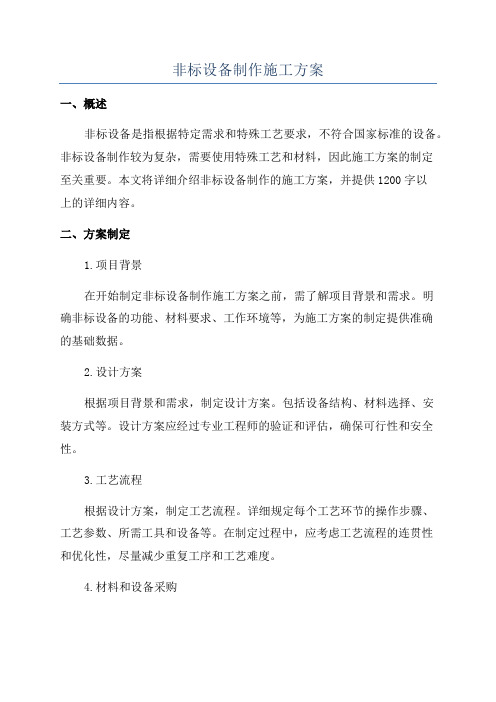 非标设备制作施工方案

一、概述

非标设备是指根据特定需求和特殊工艺要求，不符合国家标准的设备。非标设备制作较为复杂，需要使用特殊工艺和材料，因此施工方案的制定至关重要。本文将详细介绍非标设备制作的施工方案，并提供1200字以上的详细内容。

二、方案制定

1.项目背景

在开始制定非标设备制作施工方案之前，需了解项目背景和需求。明确非标设备的功能、材料要求、工作环境等，为施工方案的制定提供准确的基础数据。

2.设计方案

根据项目背景和需求，制定设计方案。包括设备结构、材料选择、安装方式等。设计方案应经过专业工程师的验证和评估，确保可行性和安全性。

3.工艺流程

根据设计方案，制定工艺流程。详细规定每个工艺环节的操作步骤、工艺参数、所需工具和设备等。在制定过程中，应考虑工艺流程的连贯性和优化性，尽量减少重复工序和工艺难度。

4.材料和设备采购